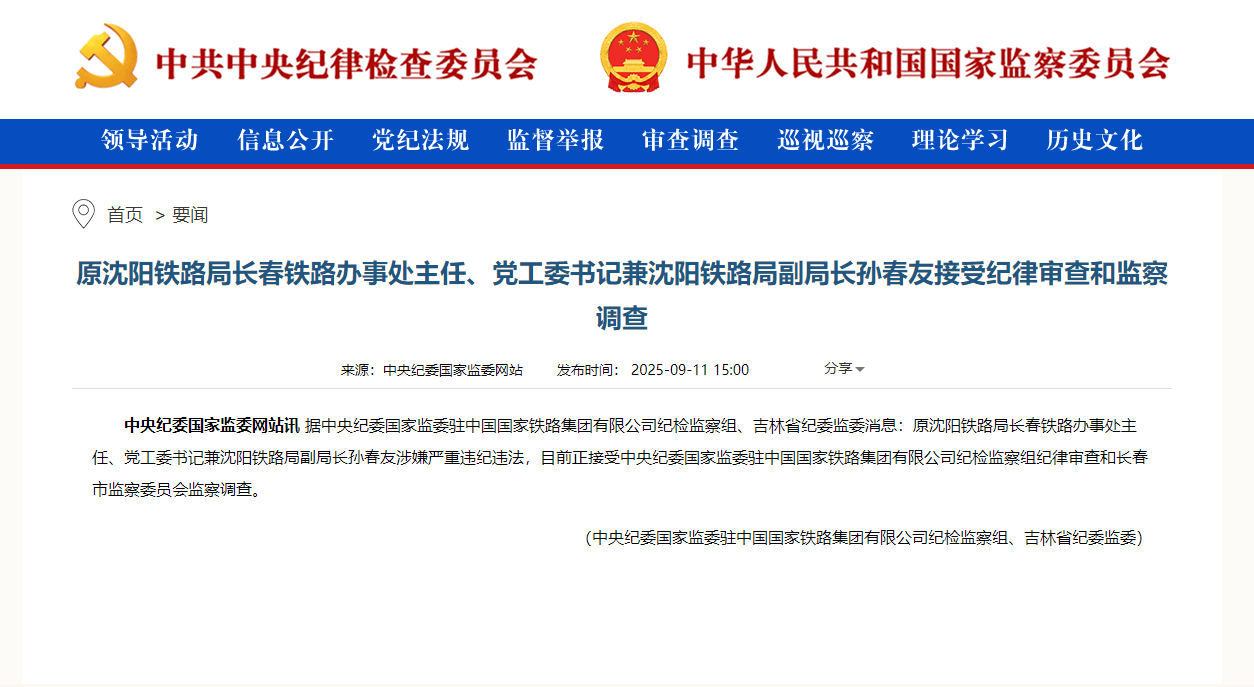 中共中央纪律检查委员会

中华人民共和国国家监察委员会

领导活动 信息公开 党纪法规 监督举报 审查调查 巡视巡察 理论学习 历史文化

首页 > 要闻

原沈阳铁路局长春铁路办事处主任、党工委书记兼沈阳铁路局副局长孙春友接受纪律审查和监察调查

来源：中央纪委国家监委网站 发布时间：2025-09-11 15:00 分享

中央纪委国家监委网站讯 据中央纪委国家监委驻中国国家铁路集团有限公司纪检监察组、吉林省纪委监委消息：原沈阳铁路局长春铁路办事处主任、党工委书记兼沈阳铁路局副局长孙春友涉嫌严重违纪违法，目前正接受中央纪委国家监委驻中国国家铁路集团有限公司纪检监察组纪律审查和长春市监察委员会监察调查。

（中央纪委国家监委驻中国国家铁路集团有限公司纪检监察组、吉林省纪委监委）